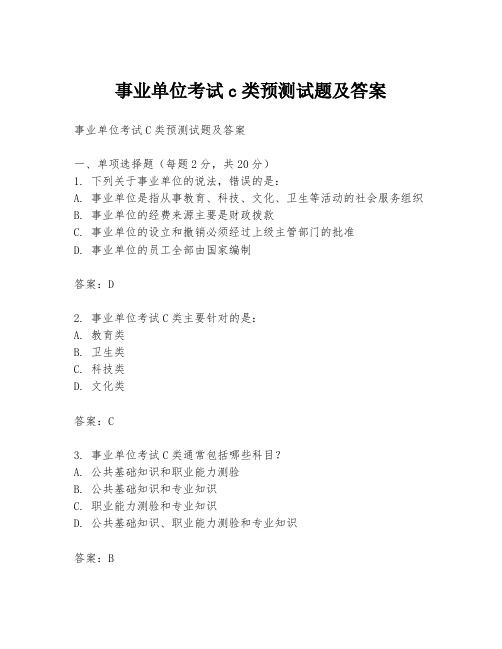 事业单位考试 c 类预测试题及答案

事业单位考试 C 类预测试题及答案

一、单项选择题（每题 2 分，共 20 分）
1. 下列关于事业单位的说法，错误的是：
A. 事业单位是指从事教育、科技、文化、卫生等活动的社会服务组织
B. 事业单位的经费来源主要是财政拨款
C. 事业单位的设立和撤销必须经过上级主管部门的批准
D. 事业单位的员工全部由国家编制

答案：D

2. 事业单位考试 C 类主要针对的是：
A. 教育类
B. 卫生类
C. 科技类
D. 文化类

答案：C

3. 事业单位考试 C 类通常包括哪些科目？
A. 公共基础知识和职业能力测验
B. 公共基础知识和专业知识
C. 职业能力测验和专业知识
D. 公共基础知识、职业能力测验和专业知识

答案：B